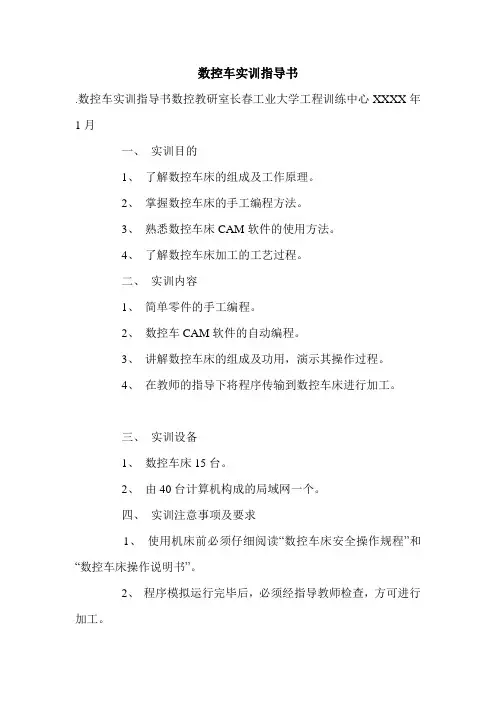 数控车实训指导书

.数控车实训指导书数控教研室长春工业大学工程训练中心 XXXX 年 1 月

一、 实训目的

1、 了解数控车床的组成及工作原理。

2、 掌握数控车床的手工编程方法。

3、 熟悉数控车床 CAM 软件的使用方法。

4、 了解数控车床加工的工艺过程。

二、 实训内容

1、 简单零件的手工编程。

2、 数控车 CAM 软件的自动编程。

3、 讲解数控车床的组成及功用，演示其操作过程。

4、 在教师的指导下将程序传输到数控车床进行加工。

三、 实训设备

1、 数控车床 15 台。

2、 由 40 台计算机构成的局域网一个。

四、 实训注意事项及要求

1、 使用机床前必须仔细阅读“数控车床安全操作规程”和“数控车床操作说明书”。

2、 程序模拟运行完毕后，必须经指导教师检查，方可进行加工。